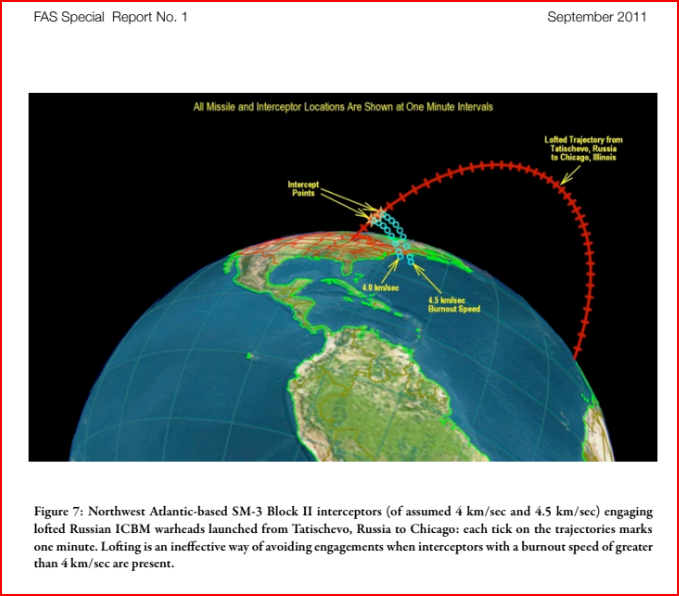 FAS Special Report No. 1

September 2011

All Missile and Interceptor Locations Are Shown at One Minute Intervals

Lofted Trajectory from Tatischevo, Russia to Chicago, Illinois

Intercept Points

4.0 km/sec

4.5 km/sec Burnout Speed

Figure 7: Northwest Atlantic-based SM-3 Block II interceptors (of assumed 4 km/sec and 4.5 km/sec) engaging lofted Russian ICBM warheads launched from Tatischevo, Russia to Chicago: each tick on the trajectories marks one minute. Lofting is an ineffective way of avoiding engagements when interceptors with a burnout speed of greater than 4 km/sec are present.